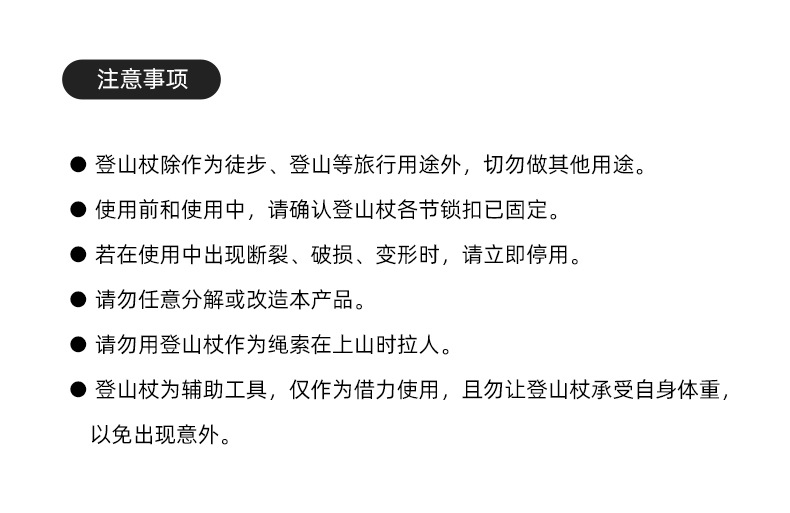 注意事项

• 登山杖除作为徒步、登山等旅行用途外，切勿做其他用途。

• 使用前和使用中，请确认登山杖各节锁扣已固定。

• 若在使用中出现断裂、破损、变形时，请立即停用。

• 请勿任意分解或改造本产品。

• 请勿用登山杖作为绳索在上山时拉人。

• 登山杖为辅助工具，仅作为借力使用，且勿让登山杖承受自身体重，以免出现意外。